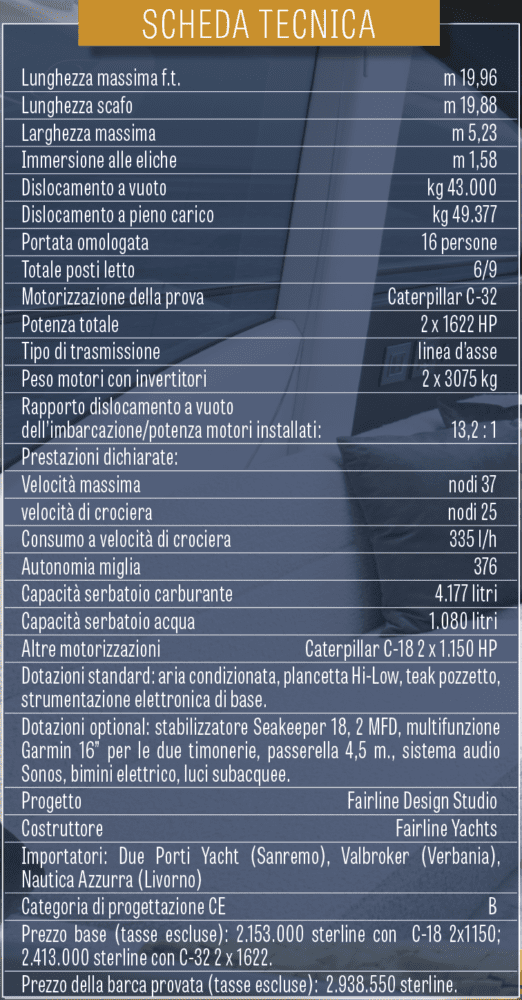 SCHEDA TECNICA

| | |
|---|---|
| Lunghezza massima f.t. | m 19,96 |
| Lunghezza scafo | m 19,88 |
| Larghezza massima | m 5,23 |
| Immersione alle eliche | m 1,58 |
| Dislocamento a vuoto | kg 43.000 |
| Dislocamento a pieno carico | kg 49.377 |
| Portata omologata | 16 persone |
| Totale posti letto | 6/9 |
| Motorizzazione della prova | Caterpillar C-32 |
| Potenza totale | 2 x 1622 HP |
| Tipo di trasmissione | linea d'asse |
| Peso motori con invertitori | 2 x 3075 kg |
| Rapporto dislocamento a vuoto dell'imbarcazione/potenza motori installati: | 13,2 : 1 |
| Prestazioni dichiarate: | |
| Velocità massima | nodi 37 |
| velocità di crociera | nodi 25 |
| Consumo a velocità di crociera | 335 l/h |
| Autonomia miglia | 376 |
| Capacità serbatoio carburante | 4.177 litri |
| Capacità serbatoio acqua | 1.080 litri |
| Altre motorizzazioni | Caterpillar C-18 2 x 1.150 HP |

Dotazioni standard: aria condizionata, plancetta Hi-Low, teak pozzetto, strumentazione elettronica di base.

Dotazioni optional: stabilizzatore Seakeeper 18, 2 MFD, multifunzione Garmin 16" per le due timonerie, passerella 4,5 m., sistema audio Sonos, bimini elettrico, luci subacquee.

| | |
|---|---|
| Progetto | Fairline Design Studio |
| Costruttore | Fairline Yachts |

Importatori: Due Porti Yacht (Sanremo), Valbroker (Verbania), Nautica Azzurra (Livorno)

| | |
|---|---|
| Categoria di progettazione CE | B |

Prezzo base (tasse escluse): 2.153.000 sterline con C-18 2x1150; 2.413.000 sterline con C-32 2 x 1622.

Prezzo della barca provata (tasse escluse): 2.938.550 sterline.